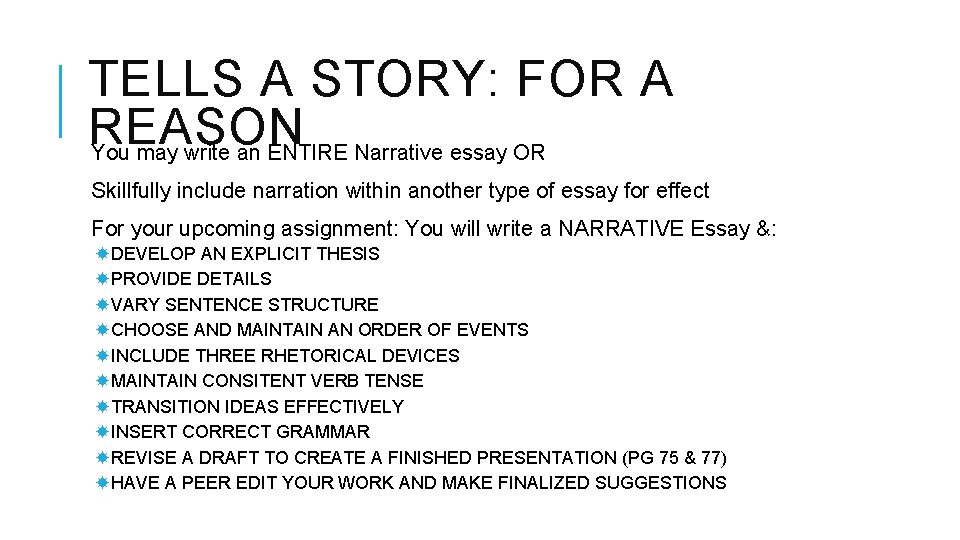 TELLS A STORY: FOR A REASON

You may write an ENTIRE Narrative essay OR

Skillfully include narration within another type of essay for effect

For your upcoming assignment: You will write a NARRATIVE Essay &:

DEVELOP AN EXPLICIT THESIS
PROVIDE DETAILS
VARY SENTENCE STRUCTURE
CHOOSE AND MAINTAIN AN ORDER OF EVENTS
INCLUDE THREE RHETORICAL DEVICES
MAINTAIN CONSITENT VERB TENSE
TRANSITION IDEAS EFFECTIVELY
INSERT CORRECT GRAMMAR
REVISE A DRAFT TO CREATE A FINISHED PRESENTATION (PG 75 & 77)
HAVE A PEER EDIT YOUR WORK AND MAKE FINALIZED SUGGESTIONS